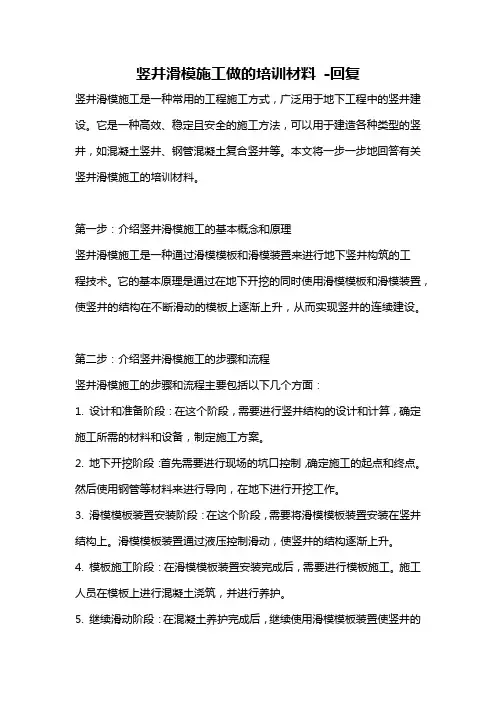 竖井滑模施工做的培训材料 -回复

竖井滑模施工是一种常用的工程施工方式，广泛用于地下工程中的竖井建设。它是一种高效、稳定且安全的施工方法，可以用于建造各种类型的竖井，如混凝土竖井、钢管混凝土复合竖井等。本文将一步一步地回答有关竖井滑模施工的培训材料。

第一步：介绍竖井滑模施工的基本概念和原理

竖井滑模施工是一种通过滑模模板和滑模装置来进行地下竖井构筑的工程技术。它的基本原理是通过在地下开挖的同时使用滑模模板和滑模装置，使竖井的结构在不断滑动的模板上逐渐上升，从而实现竖井的连续建设。

第二步：介绍竖井滑模施工的步骤和流程

竖井滑模施工的步骤和流程主要包括以下几个方面：

1. 设计和准备阶段：在这个阶段，需要进行竖井结构的设计和计算，确定施工所需的材料和设备，制定施工方案。

2. 地下开挖阶段：首先需要进行现场的坑口控制，确定施工的起点和终点。然后使用钢管等材料来进行导向，在地下进行开挖工作。

3. 滑模模板装置安装阶段：在这个阶段，需要将滑模模板装置安装在竖井结构上。滑模模板装置通过液压控制滑动，使竖井的结构逐渐上升。

4. 模板施工阶段：在滑模模板装置安装完成后，需要进行模板施工。施工人员在模板上进行混凝土浇筑，并进行养护。

5. 继续滑动阶段：在混凝土养护完成后，继续使用滑模模板装置使竖井的